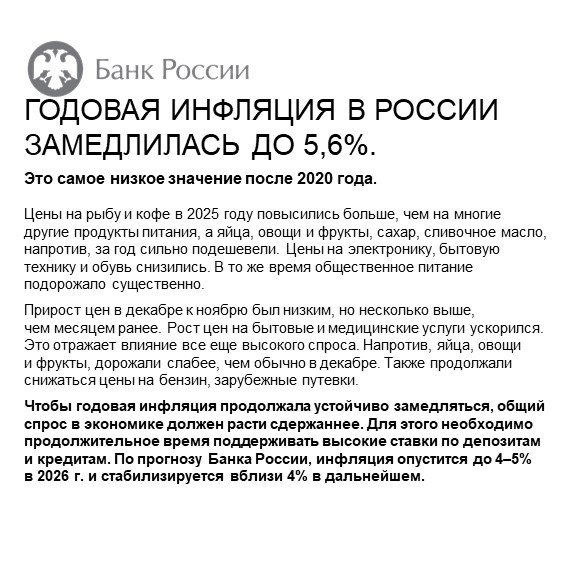 Банк России

ГОДОВАЯ ИНФЛЯЦИЯ В РОССИИ ЗАМЕДЛИЛАСЬ ДО 5,6%.

Это самое низкое значение после 2020 года.

Цены на рыбу и кофе в 2025 году повысились больше, чем на многие другие продукты питания, а яйца, овощи и фрукты, сахар, сливочное масло, напротив, за год сильно подешевели. Цены на электронику, бытовую технику и обувь снизились. В то же время общественное питание подорожало существенно.

Прирост цен в декабре к ноябрю был низким, но несколько выше, чем месяцем ранее. Рост цен на бытовые и медицинские услуги ускорился. Это отражает влияние все еще высокого спроса. Напротив, яйца, овощи и фрукты, дорожали слабее, чем обычно в декабре. Также продолжали снижаться цены на бензин, зарубежные путевки.

Чтобы годовая инфляция продолжала устойчиво замедляться, общий спрос в экономике должен расти сдержаннее. Для этого необходимо продолжительное время поддерживать высокие ставки по депозитам и кредитам. По прогнозу Банка России, инфляция опустится до 4–5% в 2026 г. и стабилизируется вблизи 4% в дальнейшем.